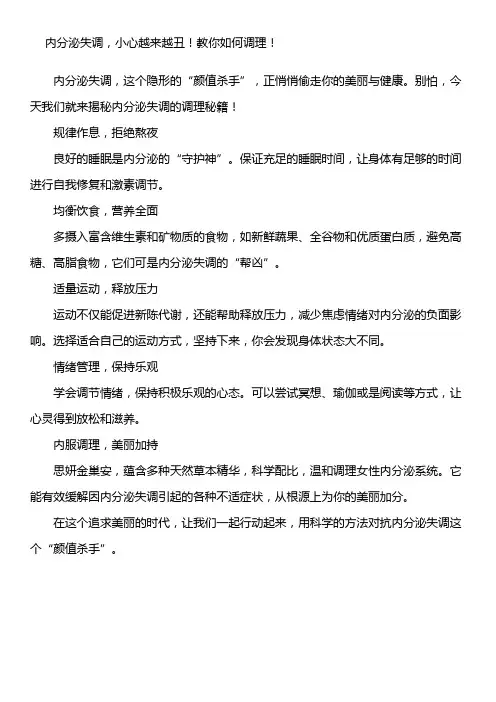 内分泌失调，小心越来越丑！教你如何调理！

内分泌失调，这个隐形的“颜值杀手”，正悄悄偷走你的美丽与健康。别怕，今天我们就来揭秘内分泌失调的调理秘籍！

规律作息，拒绝熬夜

良好的睡眠是内分泌的“守护神”。保证充足的睡眠时间，让身体有足够的时间进行自我修复和激素调节。

均衡饮食，营养全面

多摄入富含维生素和矿物质的食物，如新鲜蔬果、全谷物和优质蛋白质，避免高糖、高脂食物，它们可是内分泌失调的“帮凶”。

适量运动，释放压力

运动不仅能促进新陈代谢，还能帮助释放压力，减少焦虑情绪对内分泌的负面影响。选择适合自己的运动方式，坚持下来，你会发现身体状态大不同。

情绪管理，保持乐观

学会调节情绪，保持积极乐观的心态。可以尝试冥想、瑜伽或是阅读等方式，让心灵得到放松和滋养。

内服调理，美丽加持

思妍金巢安，蕴含多种天然草本精华，科学配比，温和调理女性内分泌系统。它能有效缓解因内分泌失调引起的各种不适症状，从根源上为你的美丽加分。

在这个追求美丽的时代，让我们一起行动起来，用科学的方法对抗内分泌失调这个“颜值杀手”。